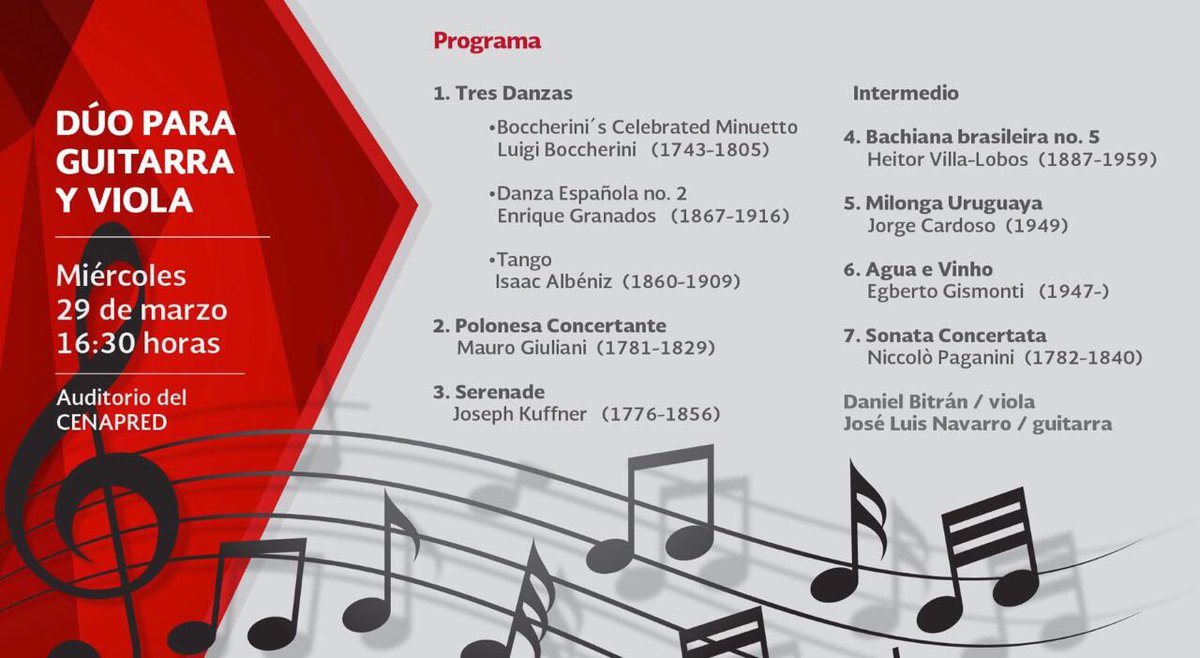 DÚO PARA GUITARRA Y VIOLA

Miércoles 29 de marzo 16:30 horas

Auditorio del CENAPRED

Programa

1. Tres Danzas

•Boccherini´s Celebrated Minuetto
Luigi Boccherini (1743-1805)

•Danza Española no. 2
Enrique Granados (1867-1916)

•Tango
Isaac Albéniz (1860-1909)

2. Polonesa Concertante
Mauro Giuliani (1781-1829)

3. Serenade
Joseph Kuffner (1776-1856)

Intermedio

4. Bachiana brasileira no. 5
Heitor Villa-Lobos (1887-1959)

5. Milonga Uruguaya
Jorge Cardoso (1949)

6. Agua e Vinho
Egberto Gismonti (1947-)

7. Sonata Concertata
Niccolò Paganini (1782-1840)

Daniel Bitrán / viola
José Luis Navarro / guitarra